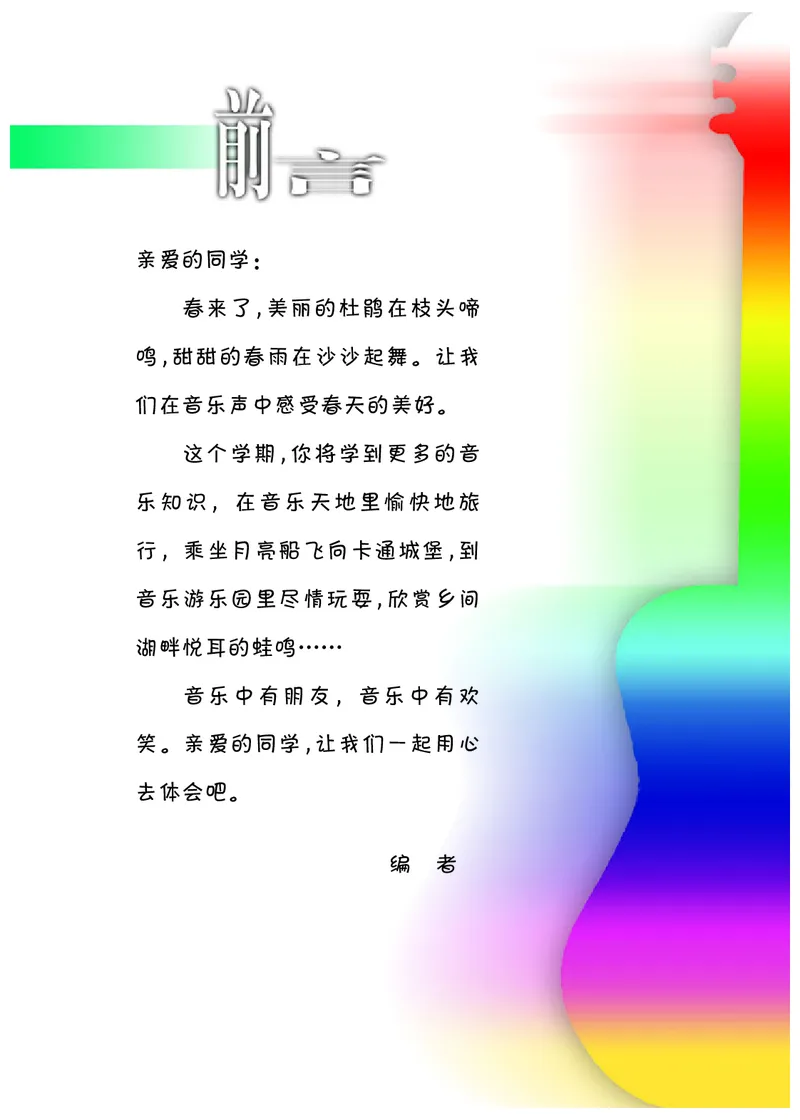 前言

亲爱的同学：

春来了，美丽的杜鹃在枝头啼鸣，甜甜的春雨在沙沙起舞。让我们在音乐声中感受春天的美好。

这个学期，你将学到更多的音乐知识，在音乐天地里愉快地旅行，乘坐月亮船飞向卡通城堡，到音乐游乐园里尽情玩耍，欣赏乡间湖畔悦耳的蛙鸣……

音乐中有朋友，音乐中有欢笑。亲爱的同学，让我们一起用心去体会吧。

编　者